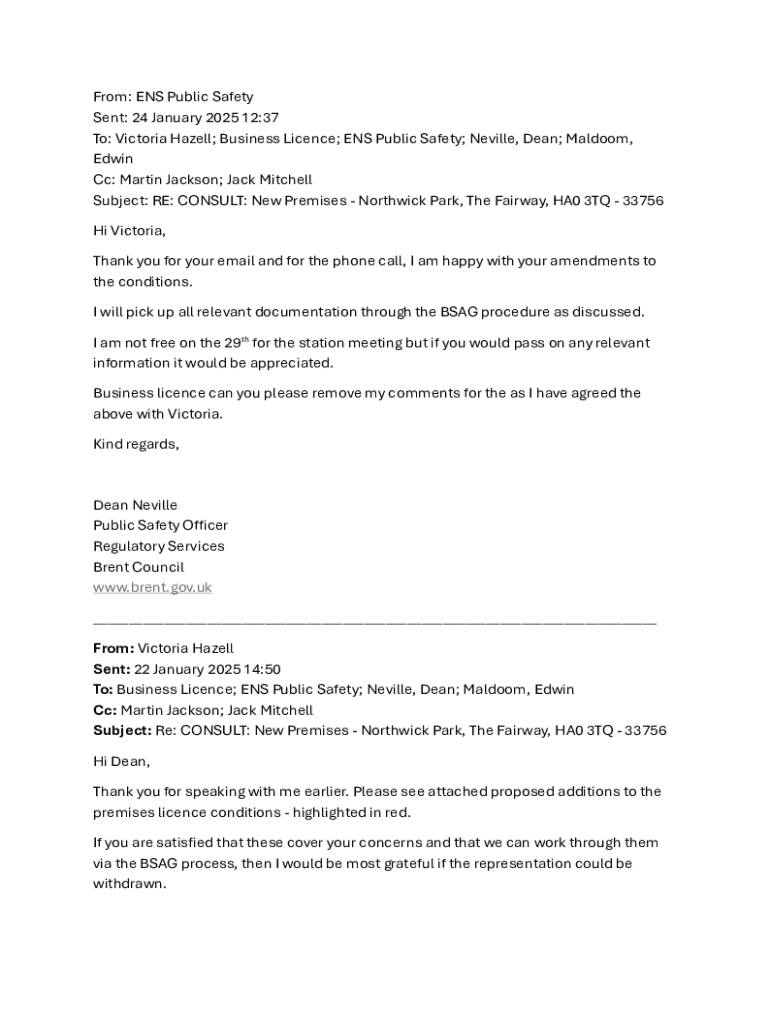 From: ENS Public Safety
Sent: 24 January 2025 12:37
To: Victoria Hazell; Business Licence; ENS Public Safety; Neville, Dean; Maldoom, Edwin
Cc: Martin Jackson; Jack Mitchell
Subject: RE: CONSULT: New Premises - Northwick Park, The Fairway, HA0 3TQ - 33756

Hi Victoria,

Thank you for your email and for the phone call, I am happy with your amendments to the conditions.

I will pick up all relevant documentation through the BSAG procedure as discussed.

I am not free on the 29$^{th}$ for the station meeting but if you would pass on any relevant information it would be appreciated.

Business licence can you please remove my comments for the as I have agreed the above with Victoria.

Kind regards,

Dean Neville
Public Safety Officer
Regulatory Services
Brent Council
www.brent.gov.uk

From: Victoria Hazell
Sent: 22 January 2025 14:50
To: Business Licence; ENS Public Safety; Neville, Dean; Maldoom, Edwin
Cc: Martin Jackson; Jack Mitchell
Subject: Re: CONSULT: New Premises - Northwick Park, The Fairway, HA0 3TQ - 33756

Hi Dean,

Thank you for speaking with me earlier. Please see attached proposed additions to the premises licence conditions - highlighted in red.

If you are satisfied that these cover your concerns and that we can work through them via the BSAG process, then I would be most grateful if the representation could be withdrawn.